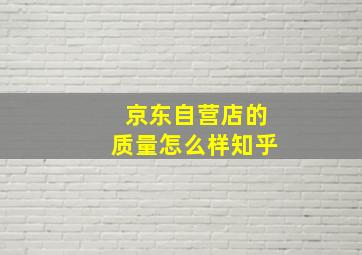 京东自营店的
质量怎么样知乎